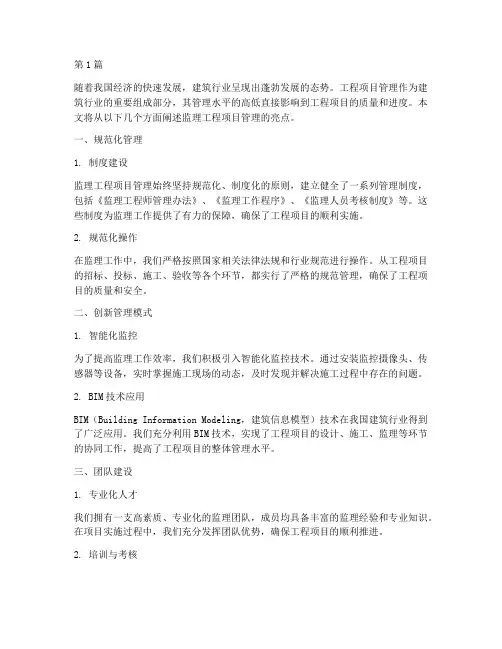 第1篇

随着我国经济的快速发展，建筑行业呈现出蓬勃发展的态势。工程项目管理作为建筑行业的重要组成部分，其管理水平的高低直接影响到工程项目的质量和进度。本文将从以下几个方面阐述监理工程项目管理的亮点。

一、规范化管理

1. 制度建设

监理工程项目管理始终坚持规范化、制度化的原则，建立健全了一系列管理制度，包括《监理工程师管理办法》、《监理工作程序》、《监理人员考核制度》等。这些制度为监理工作提供了有力的保障，确保了工程项目的顺利实施。

2. 规范化操作

在监理工作中，我们严格按照国家相关法律法规和行业规范进行操作。从工程项目的招标、投标、施工、验收等各个环节，都实行了严格的规范管理，确保了工程项目的质量和安全。

二、创新管理模式

1. 智能化监控

为了提高监理工作效率，我们积极引入智能化监控技术。通过安装监控摄像头、传感器等设备，实时掌握施工现场的动态，及时发现并解决施工过程中存在的问题。

2. BIM技术应用

BIM（Building Information Modeling，建筑信息模型）技术在我国建筑行业得到了广泛应用。我们充分利用BIM技术，实现了工程项目的设计、施工、监理等环节的协同工作，提高了工程项目的整体管理水平。

三、团队建设

1. 专业化人才

我们拥有一支高素质、专业化的监理团队，成员均具备丰富的监理经验和专业知识。在项目实施过程中，我们充分发挥团队优势，确保工程项目的顺利推进。

2. 培训与考核